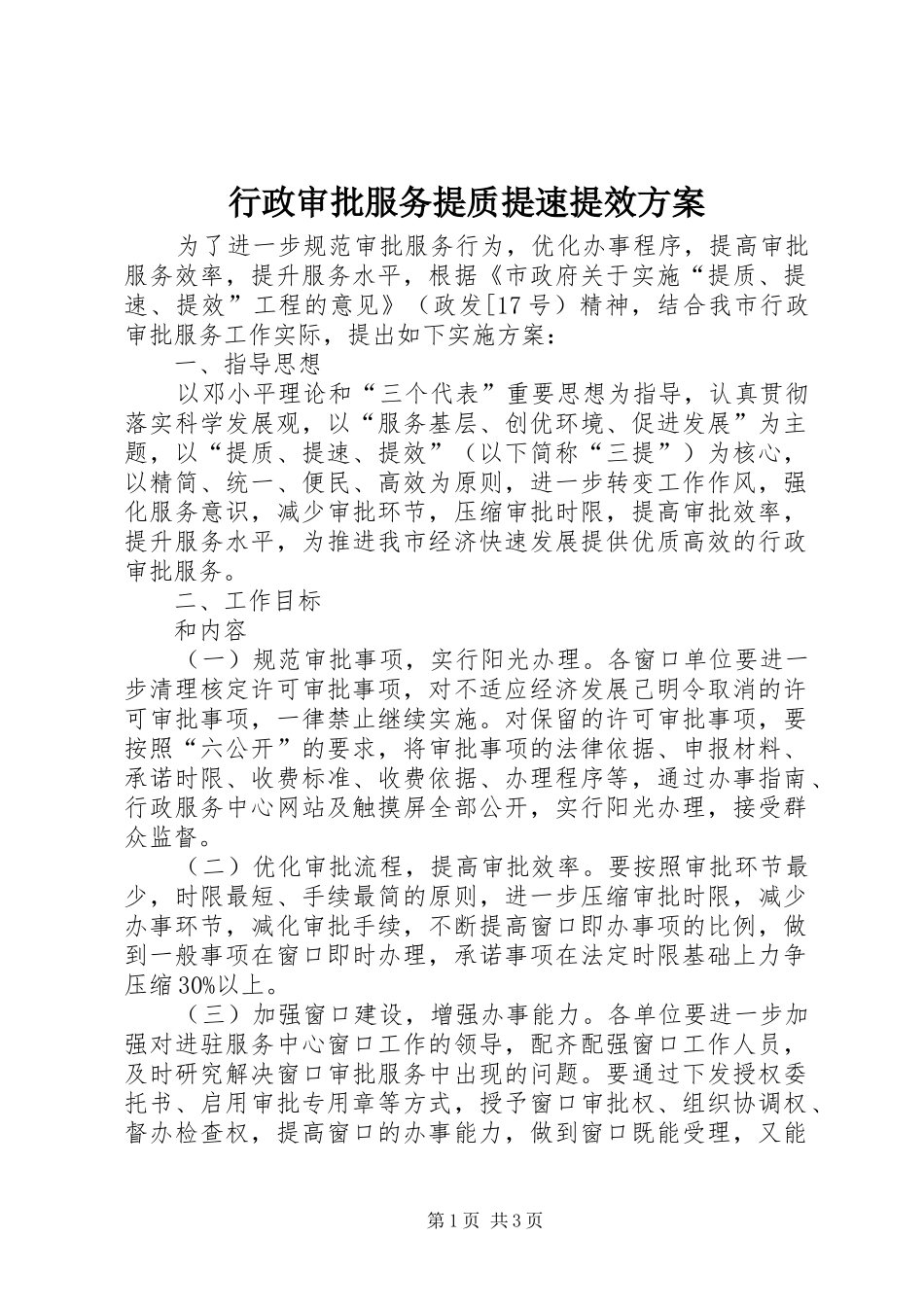 行政审批服务提质提速提效方案

为了进一步规范审批服务行为，优化办事程序，提高审批服务效率，提升服务水平，根据《市政府关于实施“提质、提速、提效”工程的意见》（政发[17号）精神，结合我市行政审批服务工作实际，提出如下实施方案：

一、指导思想

以邓小平理论和“三个代表”重要思想为指导，认真贯彻落实科学发展观，以“服务基层、创优环境、促进发展”为主题，以“提质、提速、提效”（以下简称“三提”）为核心，以精简、统一、便民、高效为原则，进一步转变工作作风，强化服务意识，减少审批环节，压缩审批时限，提高审批效率，提升服务水平，为推进我市经济快速发展提供优质高效的行政审批服务。

二、工作目标

和内容

（一）规范审批事项，实行阳光办理。各窗口单位要进一步清理核定许可审批事项，对不适应经济发展已明令取消的许可审批事项，一律禁止继续实施。对保留的许可审批事项，要按照“六公开”的要求，将审批事项的法律依据、申报材料、承诺时限、收费标准、收费依据、办理程序等，通过办事指南、行政服务中心网站及触摸屏全部公开，实行阳光办理，接受群众监督。

（二）优化审批流程，提高审批效率。要按照审批环节最少，时限最短、手续最简的原则，进一步压缩审批时限，减少办事环节，减化审批手续，不断提高窗口即办事项的比例，做到一般事项在窗口即时办理，承诺事项在法定时限基础上力争压缩30%以上。

（三）加强窗口建设，增强办事能力。各单位要进一步加强对进驻服务中心窗口工作的领导，配齐配强窗口工作人员，及时研究解决窗口审批服务中出现的问题。要通过下发授权委托书、启用审批专用章等方式，授予窗口审批权、组织协调权、督办检查权，提高窗口的办事能力，做到窗口既能受理，又能

第1页 共3页